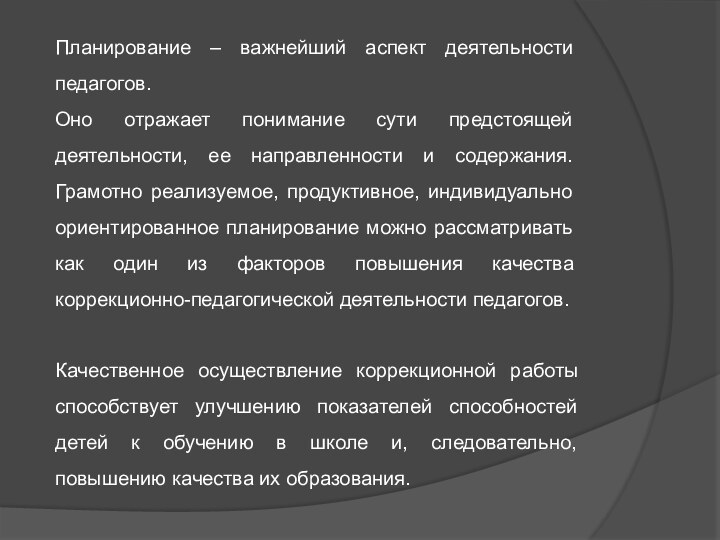 Планирование – важнейший аспект деятельности педагогов.
Оно отражает понимание сути предстоящей деятельности, ее направленности и содержания. Грамотно реализуемое, продуктивное, индивидуально ориентированное планирование можно рассматривать как один из факторов повышения качества коррекционно-педагогической деятельности педагогов.

Качественное осуществление коррекционной работы способствует улучшению показателей способностей детей к обучению в школе и, следовательно, повышению качества их образования.